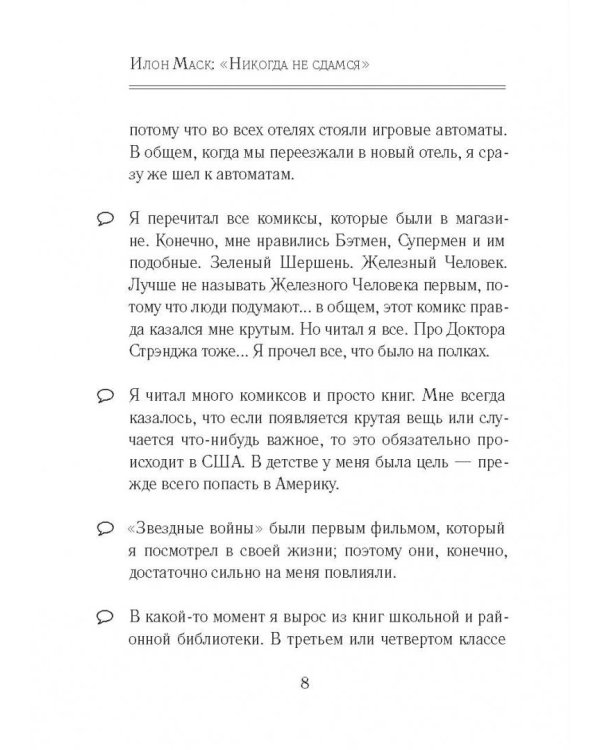 Илон Маск: «Никогда не сдамся»

потому что во всех отелях стояли игровые автоматы. В общем, когда мы переезжали в новый отель, я сразу же шел к автоматам.

Я перечитал все комиксы, которые были в магазине. Конечно, мне нравились Бэтмен, Супермен и им подобные. Зеленый Шершень. Железный Человек. Лучше не называть Железного Человека первым, потому что люди подумают... в общем, этот комикс правда казался мне крутым. Но читал я все. Про Доктора Стрэнджа тоже... Я прочел все, что было на полках.

Я читал много комиксов и просто книг. Мне всегда казалось, что если появляется крутая вещь или случается что-нибудь важное, то это обязательно происходит в США. В детстве у меня была цель — прежде всего попасть в Америку.

«Звездные войны» были первым фильмом, который я посмотрел в своей жизни; поэтому они, конечно, достаточно сильно на меня повлияли.

В какой-то момент я вырос из книг школьной и районной библиотеки. В третьем или четвертом классе

8